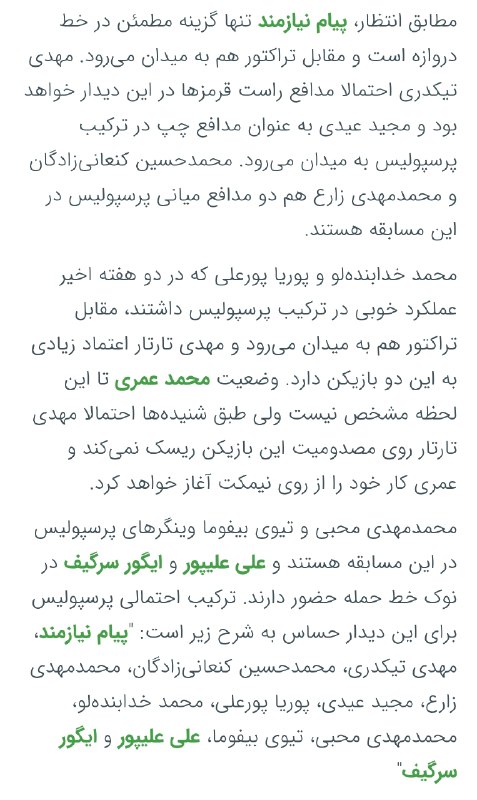 مطابق انتظار، پیام نیازمند تنها گزینه مطمئن در خط دروازه است و مقابل تراکتور هم به میدان می‌رود. مهدی تیکدری احتمالا مدافع راست قرمزها در این دیدار خواهد بود و مجید عیدی به عنوان مدافع چپ در ترکیب پرسپولیس به میدان می‌رود. محمدحسین کنعانی‌زادگان و محمدمهدی زارع هم دو مدافع میانی پرسپولیس در این مسابقه هستند.

محمد خدابنده‌لو و پوریا پورعلی که در دو هفته اخیر عملکرد خوبی در ترکیب پرسپولیس داشتند، مقابل تراکتور هم به میدان می‌رود و مهدی تارتار اعتماد زیادی به این دو بازیکن دارد. وضعیت محمد عمری تا این لحظه مشخص نیست ولی طبق شنیده‌ها احتمالا مهدی تارتار روی مصدومیت این بازیکن ریسک نمی‌کند و عمری کار خود را از روی نیمکت آغاز خواهد کرد.

محمدمهدی محبی و تیوی بیفوما وینگرهای پرسپولیس در این مسابقه هستند و علی علیپور و ایگور سرگیف در نوک خط حمله حضور دارند. ترکیب احتمالی پرسپولیس برای این دیدار حساس به شرح زیر است: "پیام نیازمند، مهدی تیکدری، محمدحسین کنعانی‌زادگان، محمدمهدی زارع، مجید عیدی، پوریا پورعلی، محمد خدابنده‌لو، محمدمهدی محبی، تیوی بیفوما، علی علیپور و ایگور سرگیف"